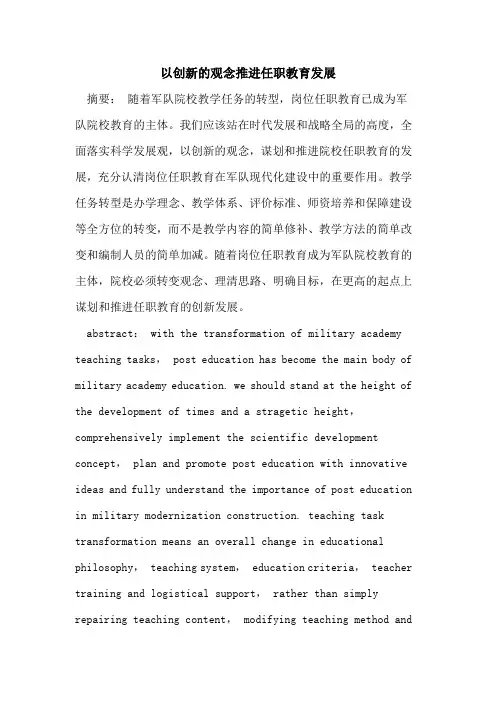 以创新的观念推进任职教育发展

摘要： 随着军队院校教学任务的转型，岗位任职教育已成为军队院校教育的主体。我们应该站在时代发展和战略全局的高度，全面落实科学发展观，以创新的观念，谋划和推进院校任职教育的发展，充分认清岗位任职教育在军队现代化建设中的重要作用。教学任务转型是办学理念、教学体系、评价标准、师资培养和保障建设等全方位的转变，而不是教学内容的简单修补、教学方法的简单改变和编制人员的简单加减。随着岗位任职教育成为军队院校教育的主体，院校必须转变观念、理清思路、明确目标，在更高的起点上谋划和推进任职教育的创新发展。

abstract： with the transformation of military academy teaching tasks， post education has become the main body of military academy education. we should stand at the height of the development of times and a stragetic height， comprehensively implement the scientific development concept， plan and promote post education with innovative ideas and fully understand the importance of post education in military modernization construction. teaching task transformation means an overall change in educational philosophy， teaching system， education criteria， teacher training and logistical support， rather than simply repairing teaching content， modifying teaching method and